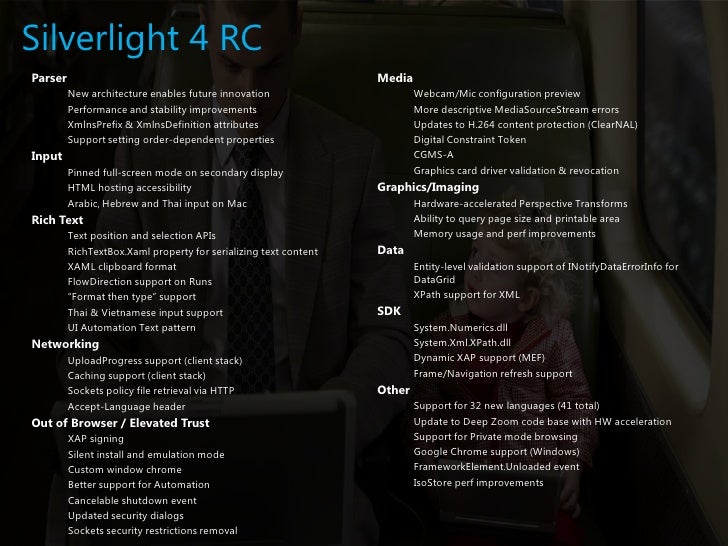 Silverlight 4 RC

Parser
New architecture enables future innovation
Performance and stability improvements
XmlnsPrefix & XmlnsDefinition attributes
Support setting order-dependent properties

Input
Pinned full-screen mode on secondary display
HTML hosting accessibility
Arabic, Hebrew and Thai input on Mac

Rich Text
Text position and selection APIs
RichTextBox.Xaml property for serializing text content
XAML clipboard format
FlowDirection support on Runs
"Format then type" support
Thai & Vietnamese input support
UI Automation Text pattern

Networking
UploadProgress support (client stack)
Caching support (client stack)
Sockets policy file retrieval via HTTP
Accept-Language header

Out of Browser / Elevated Trust
XAP signing
Silent install and emulation mode
Custom window chrome
Better support for Automation
Cancelable shutdown event
Updated security dialogs
Sockets security restrictions removal

Media
Webcam/Mic configuration preview
More descriptive MediaSourceStream errors
Updates to H.264 content protection (ClearNAL)
Digital Constraint Token
CGMS-A
Graphics card driver validation & revocation

Graphics/Imaging
Hardware-accelerated Perspective Transforms
Ability to query page size and printable area
Memory usage and perf improvements

Data
Entity-level validation support of INotifyDataErrorInfo for DataGrid
XPath support for XML

SDK
System.Numerics.dll
System.Xml.XPath.dll
Dynamic XAP support (MEF)
Frame/Navigation refresh support

Other
Support for 32 new languages (41 total)
Update to Deep Zoom code base with HW acceleration
Support for Private mode browsing
Google Chrome support (Windows)
FrameworkElement.Unloaded event
IsoStore perf improvements